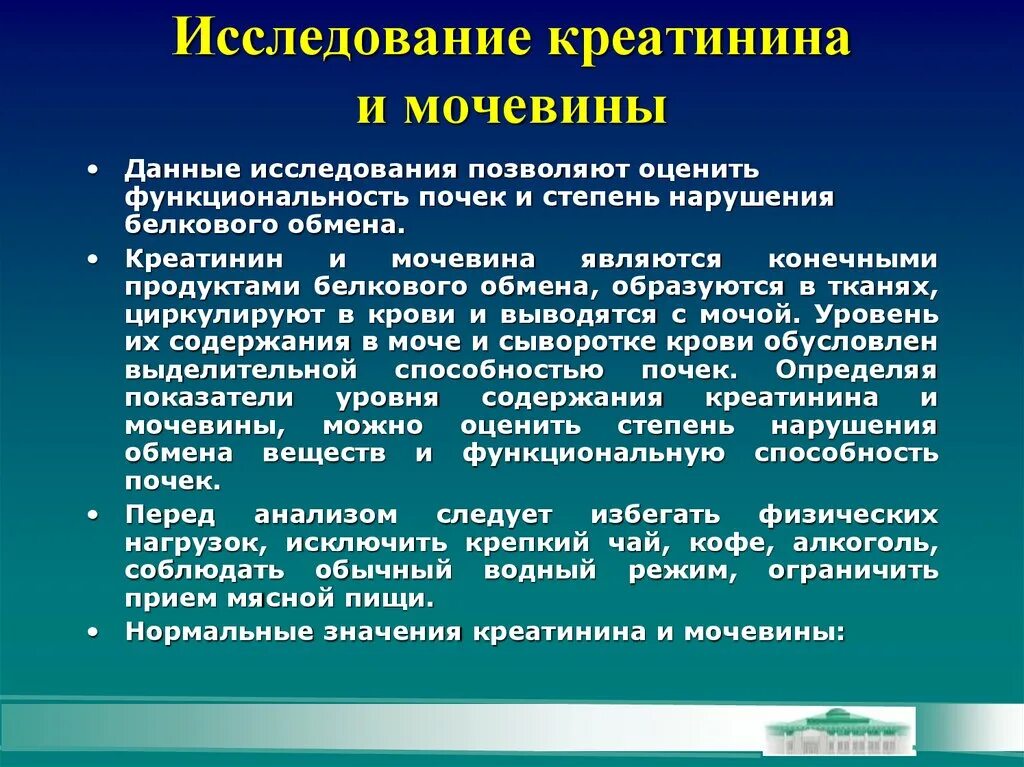 Исследование креатинина и мочевины

• Данные исследования позволяют оценить функциональность почек и степень нарушения белкового обмена.

• Креатинин и мочевина являются конечными продуктами белкового обмена, образуются в тканях, циркулируют в крови и выводятся с мочой. Уровень их содержания в моче и сыворотке крови обусловлен выделительной способностью почек. Определяя показатели уровня содержания креатинина и мочевины, можно оценить степень нарушения обмена веществ и функциональную способность почек.

• Перед анализом следует избегать физических нагрузок, исключить крепкий чай, кофе, алкоголь, соблюдать обычный водный режим, ограничить прием мясной пищи.

• Нормальные значения креатинина и мочевины: